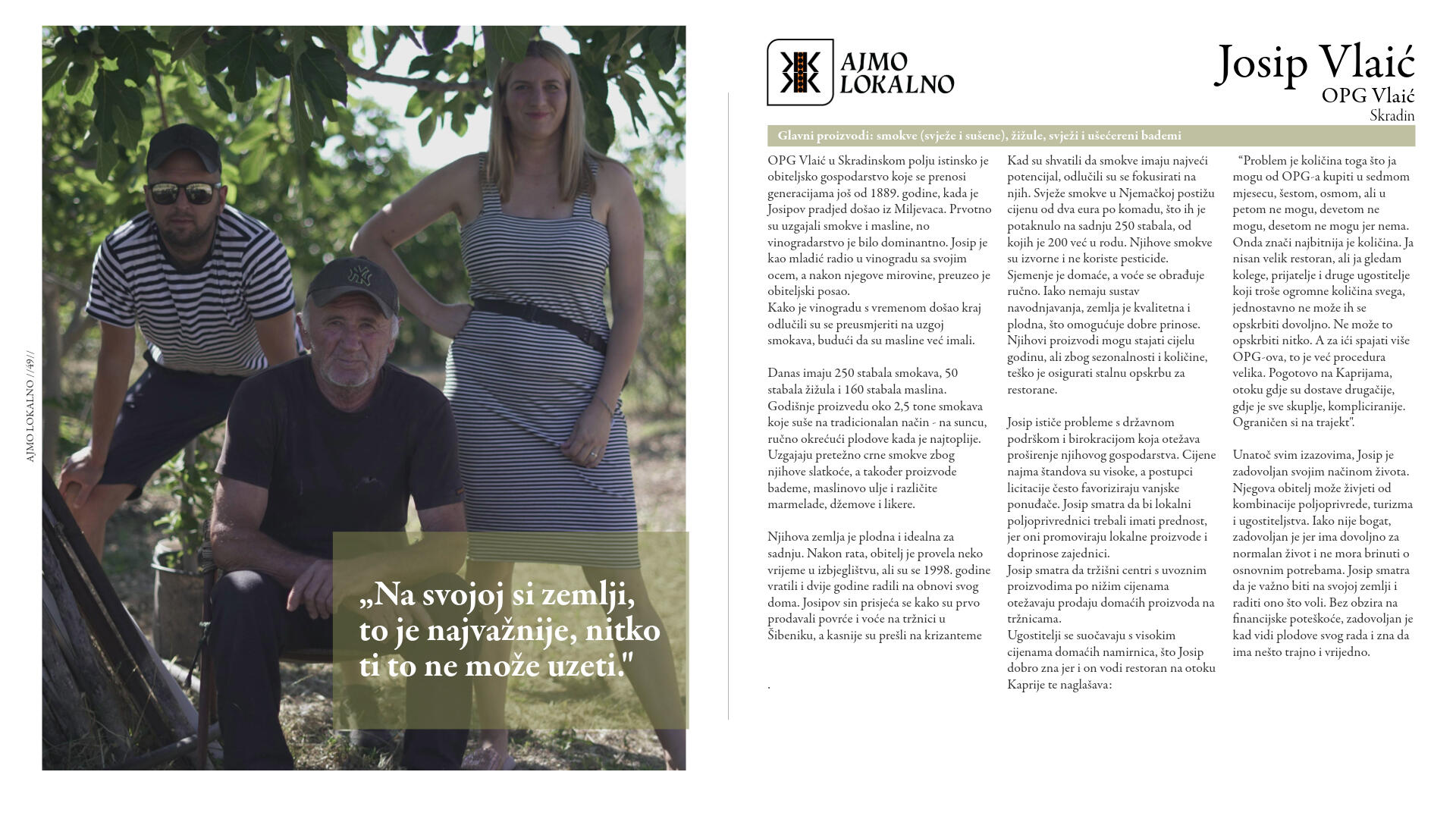 AJMO LOKALNO //49//

„Na svojoj si zemlji, to je najvažnije, nitko ti to ne može uzeti."

AJMO LOKALNO

Josip Vlaić
OPG Vlaić
Skradin

Glavni proizvodi: smokve (svježe i sušene), žižule, svježi i ušećereni bademi

OPG Vlaić u Skradinskom polju istinsko je obiteljsko gospodarstvo koje se prenosi generacijama još od 1889. godine, kada je Josipov pradjed došao iz Miljevaca. Prvotno su uzgajali smokve i masline, no vinogradarstvo je bilo dominantno. Josip je kao mladić radio u vinogradu sa svojim ocem, a nakon njegove mirovine, preuzeo je obiteljski posao.
Kako je vinogradu s vremenom došao kraj odlučili su se preusmjeriti na uzgoj smokava, budući da su masline već imali.

Danas imaju 250 stabala smokava, 50 stabala žižula i 160 stabala maslina. Godišnje proizvedu oko 2,5 tone smokava koje suše na tradicionalan način - na suncu, ručno okrećući plodove kada je najtoplije. Uzgajaju pretežno crne smokve zbog njihove slatkoće, a također proizvode bademe, maslinovo ulje i različite marmelade, džemove i likere.

Njihova zemlja je plodna i idealna za sadnju. Nakon rata, obitelj je provela neko vrijeme u izbjeglištvu, ali su se 1998. godine vratili i dvije godine radili na obnovi svog doma. Josipov sin prisjeća se kako su prvo prodavali povrće i voće na tržnici u Šibeniku, a kasnije su prešli na krizanteme

.

Kad su shvatili da smokve imaju najveći potencijal, odlučili su se fokusirati na njih. Svježe smokve u Njemačkoj postižu cijenu od dva eura po komadu, što ih je potaknulo na sadnju 250 stabala, od kojih je 200 već u rodu. Njihove smokve su izvorne i ne koriste pesticide. Sjemenje je domaće, a voće se obrađuje ručno. Iako nemaju sustav navodnjavanja, zemlja je kvalitetna i plodna, što omogućuje dobre prinose. Njihovi proizvodi mogu stajati cijelu godinu, ali zbog sezonalnosti i količine, teško je osigurati stalnu opskrbu za restorane.

Josip ističe probleme s državnom podrškom i birokracijom koja otežava proširenje njihovog gospodarstva. Cijene najma štandova su visoke, a postupci licitacije često favoriziraju vanjske ponuđače. Josip smatra da bi lokalni poljoprivrednici trebali imati prednost, jer oni promoviraju lokalne proizvode i doprinose zajednici.
Josip smatra da tržišni centri s uvoznim proizvodima po nižim cijenama otežavaju prodaju domaćih proizvoda na tržnicama.
Ugostitelji se suočavaju s visokim cijenama domaćih namirnica, što Josip dobro zna jer i on vodi restoran na otoku Kaprije te naglašava:

“Problem je količina toga što ja mogu od OPG-a kupiti u sedmom mjesecu, šestom, osmom, ali u petom ne mogu, devetom ne mogu, desetom ne mogu jer nema. Onda znači najbitnija je količina. Ja nisan velik restoran, ali ja gledam kolege, prijatelje i druge ugostitelje koji troše ogromne količina svega, jednostavno ne može ih se opskrbiti dovoljno. Ne može to opskrbiti nitko. A za ići spajati više OPG-ova, to je već procedura velika. Pogotovo na Kaprijama, otoku gdje su dostave drugačije, gdje je sve skuplje, kompliciranije. Ograničen si na trajekt".

Unatoč svim izazovima, Josip je zadovoljan svojim načinom života. Njegova obitelj može živjeti od kombinacije poljoprivrede, turizma i ugostiteljstva. Iako nije bogat, zadovoljan je jer ima dovoljno za normalan život i ne mora brinuti o osnovnim potrebama. Josip smatra da je važno biti na svojoj zemlji i raditi ono što voli. Bez obzira na financijske poteškoće, zadovoljan je kad vidi plodove svog rada i zna da ima nešto trajno i vrijedno.